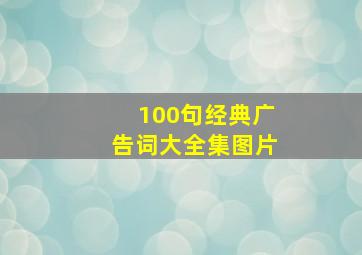 100句经典广告词大全集图片